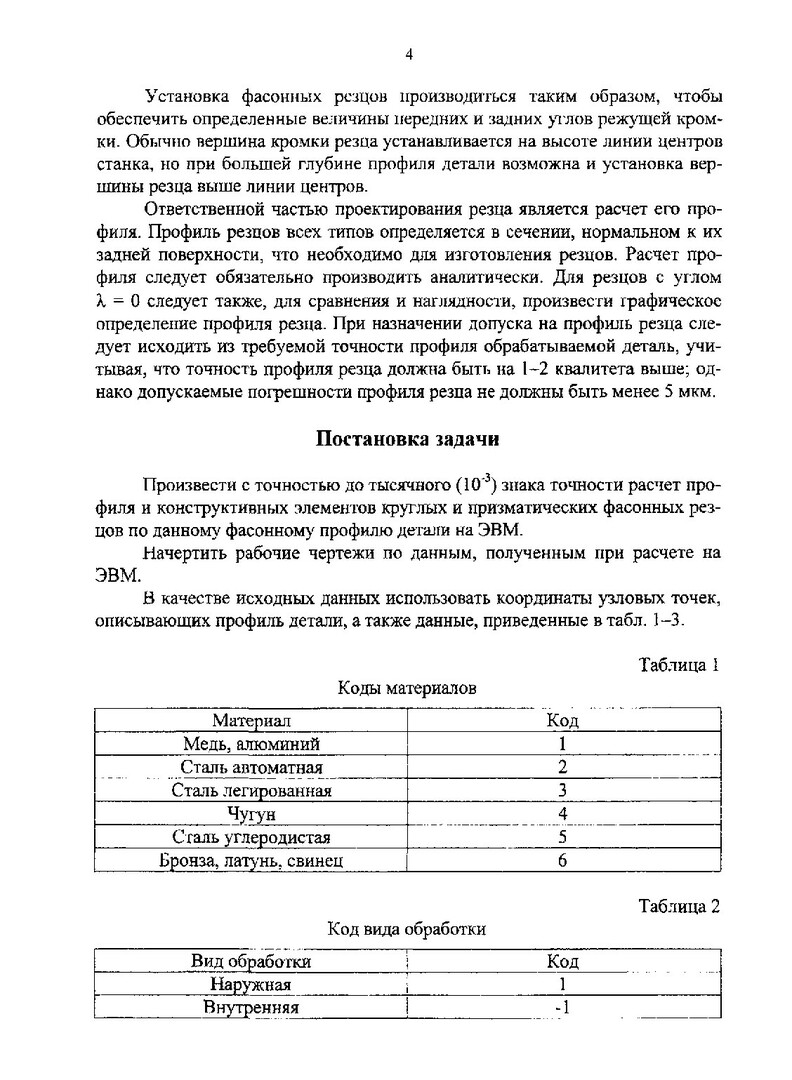 4

Установка фасонных резцов производиться таким образом, чтобы обеспечить определенные величины передних и задних углов режущей кромки. Обычно вершина кромки резца устанавливается на высоте линии центров станка, но при большей глубине профиля детали возможна и установка вершины резца выше линии центров.

Ответственной частью проектирования резца является расчет его профиля. Профиль резцов всех типов определяется в сечении, нормальном к их задней поверхности, что необходимо для изготовления резцов. Расчет профиля следует обязательно производить аналитически. Для резцов с углом $\lambda = 0$ следует также, для сравнения и наглядности, произвести графическое определение профиля резца. При назначении допуска на профиль резца следует исходить из требуемой точности профиля обрабатываемой деталь, учитывая, что точность профиля резца должна быть на 1–2 квалитета выше; однако допускаемые погрешности профиля резца не должны быть менее 5 мкм.

Постановка задачи

Произвести с точностью до тысячного ($10^{-3}$) знака точности расчет профиля и конструктивных элементов круглых и призматических фасонных резцов по данному фасонному профилю детали на ЭВМ.

Начертить рабочие чертежи по данным, полученным при расчете на ЭВМ.

В качестве исходных данных использовать координаты узловых точек, описывающих профиль детали, а также данные, приведенные в табл. 1–3.

Таблица 1

Коды материалов

| Материал | Код |
|---|---|
| Медь, алюминий | 1 |
| Сталь автоматная | 2 |
| Сталь легированная | 3 |
| Чугун | 4 |
| Сталь углеродистая | 5 |
| Бронза, латунь, свинец | 6 |

Таблица 2

Код вида обработки

| Вид обработки | Код |
|---|---|
| Наружная | 1 |
| Внутренняя | -1 |